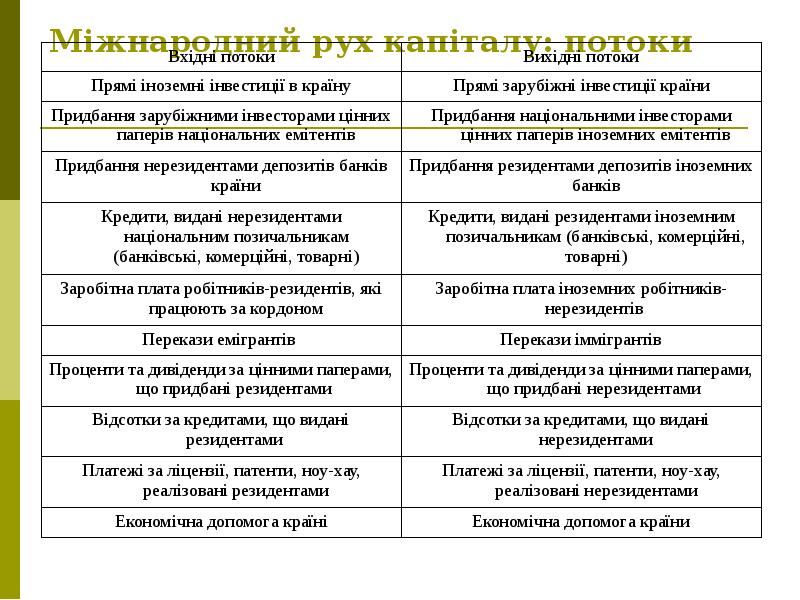 Міжнародний рух капіталу: потоки

| Вхідні потоки | Вихідні потоки |
|---|---|
| Прямі іноземні інвестиції в країну | Прямі зарубіжні інвестиції країни |
| Придбання зарубіжними інвесторами цінних паперів національних емітентів | Придбання національними інвесторами цінних паперів іноземних емітентів |
| Придбання нерезидентами депозитів банків країни | Придбання резидентами депозитів іноземних банків |
| Кредити, видані нерезидентами національним позичальникам (банківські, комерційні, товарні) | Кредити, видані резидентами іноземним позичальникам (банківські, комерційні, товарні) |
| Заробітна плата робітників-резидентів, які працюють за кордоном | Заробітна плата іноземних робітників-нерезидентів |
| Перекази емігрантів | Перекази іммігрантів |
| Проценти та дивіденди за цінними паперами, що придбані резидентами | Проценти та дивіденди за цінними паперами, що придбані нерезидентами |
| Відсотки за кредитами, що видані резидентами | Відсотки за кредитами, що видані нерезидентами |
| Платежі за ліцензії, патенти, ноу-хау, реалізовані резидентами | Платежі за ліцензії, патенти, ноу-хау, реалізовані нерезидентами |
| Економічна допомога країні | Економічна допомога країни |